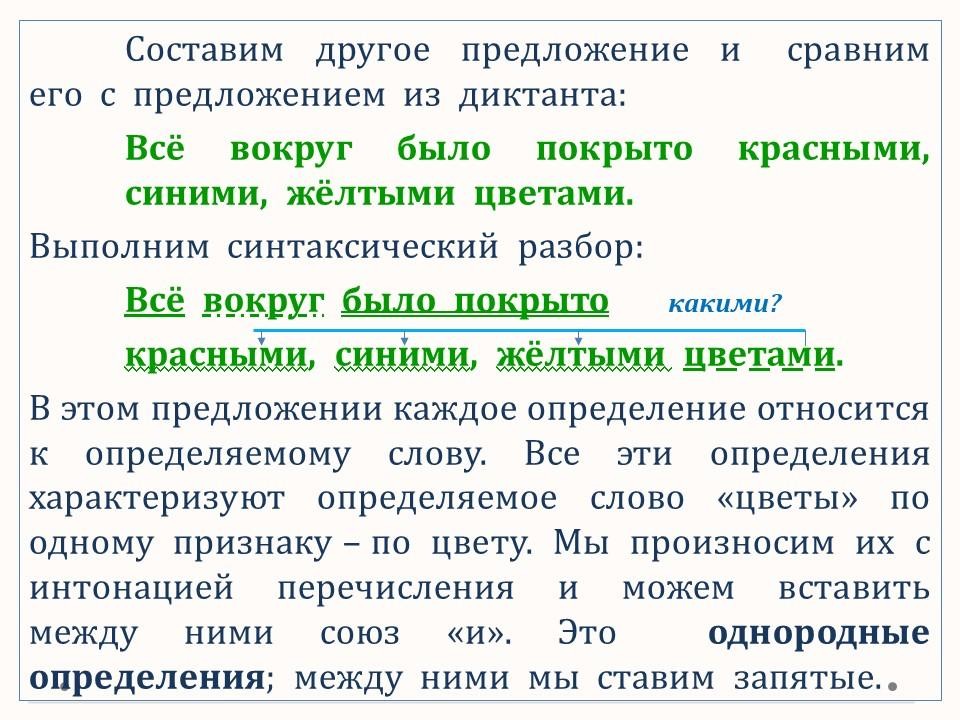 Составим другое предложение и сравним его с предложением из диктанта:

Всё вокруг было покрыто красными, синими, жёлтыми цветами.

Выполним синтаксический разбор:

Всё вокруг было покрыто какими?

красными, синими, жёлтыми цветами.

В этом предложении каждое определение относится к определяемому слову. Все эти определения характеризуют определяемое слово «цветы» по одному признаку – по цвету. Мы произносим их с интонацией перечисления и можем вставить между ними союз «и». Это однородные определения; между ними мы ставим запятые.